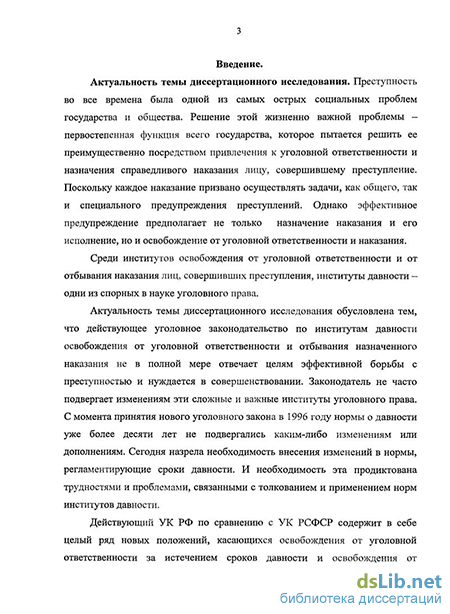 3

Введение.

Актуальность темы диссертационного исследования. Преступность во все времена была одной из самых острых социальных проблем государства и общества. Решение этой жизненно важной проблемы – первостепенная функция всего государства, которое пытается решить ее преимущественно посредством привлечения к уголовной ответственности и назначения справедливого наказания лицу, совершившему преступление. Поскольку каждое наказание призвано осуществлять задачи, как общего, так и специального предупреждения преступлений. Однако эффективное предупреждение предполагает не только назначение наказания и его исполнение, но и освобождение от уголовной ответственности и наказания.

Среди институтов освобождения от уголовной ответственности и от отбывания наказания лиц, совершивших преступления, институты давности – одни из спорных в науке уголовного права.

Актуальность темы диссертационного исследования обусловлена тем, что действующее уголовное законодательство по институтам давности освобождения от уголовной ответственности и отбывания назначенного наказания не в полной мере отвечает целям эффективной борьбы с преступностью и нуждается в совершенствовании. Законодатель не часто подвергает изменениям эти сложные и важные институты уголовного права. С момента принятия нового уголовного закона в 1996 году нормы о давности уже более десяти лет не подвергались каким-либо изменениям или дополнениям. Сегодня назрела необходимость внесения изменений в нормы, регламентирующие сроки давности. И необходимость эта продиктована трудностями и проблемами, связанными с толкованием и применением норм институтов давности.

Действующий УК РФ по сравнению с УК РСФСР содержит в себе целый ряд новых положений, касающихся освобождения от уголовной ответственности за истечением сроков давности и освобождения от

dsLib.net
библиотека диссертаций